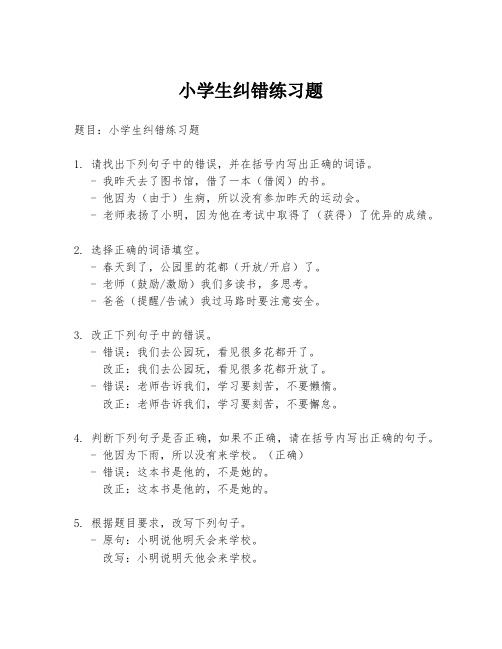 小学生纠错练习题

题目：小学生纠错练习题

1. 请找出下列句子中的错误，并在括号内写出正确的词语。
- 我昨天去了图书馆，借了一本（借阅）的书。
- 他因为（由于）生病，所以没有参加昨天的运动会。
- 老师表扬了小明，因为他在考试中取得了（获得）了优异的成绩。

2. 选择正确的词语填空。
- 春天到了，公园里的花都（开放/开启）了。
- 老师（鼓励/激励）我们多读书，多思考。
- 爸爸（提醒/告诫）我过马路时要注意安全。

3. 改正下列句子中的错误。
- 错误：我们去公园玩，看见很多花都开了。
改正：我们去公园玩，看见很多花都开放了。
- 错误：老师告诉我们，学习要刻苦，不要懒惰。
改正：老师告诉我们，学习要刻苦，不要懈怠。

4. 判断下列句子是否正确，如果不正确，请在括号内写出正确的句子。
- 他因为下雨，所以没有来学校。（正确）
- 错误：这本书是他的，不是她的。
改正：这本书是他的，不是她的。

5. 根据题目要求，改写下列句子。
- 原句：小明说他明天会来学校。
改写：小明说明天他会来学校。